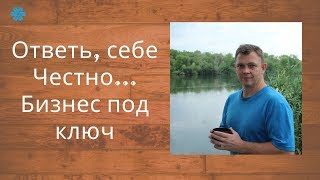 Ответь, себе Честно... Бизнес под ключ